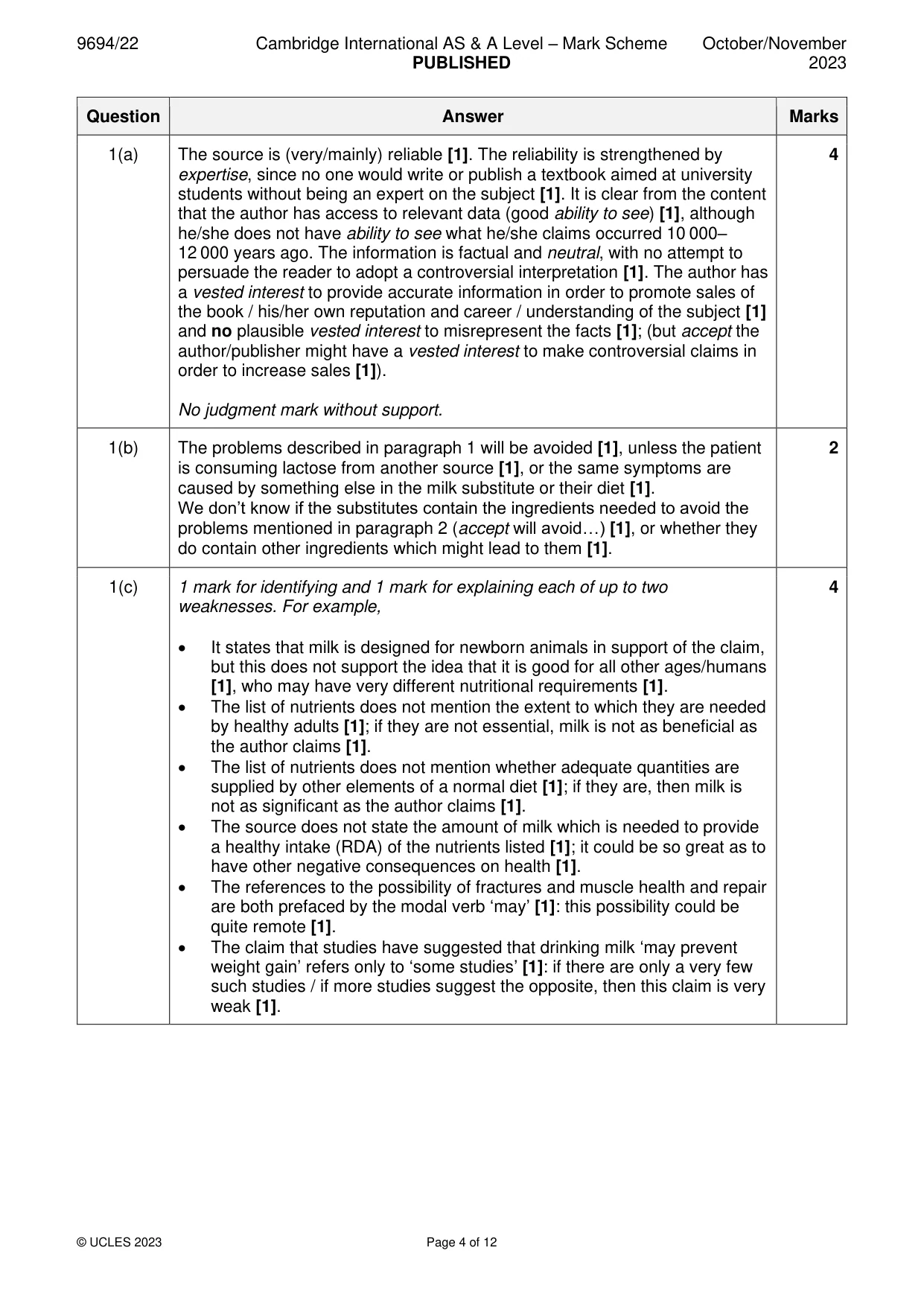 9694/22 Cambridge International AS & A Level – Mark Scheme PUBLISHED October/November 2023

| Question | Answer | Marks |
|---|---|---|
| 1(a) | The source is (very/mainly) reliable [1]. The reliability is strengthened by expertise, since no one would write or publish a textbook aimed at university students without being an expert on the subject [1]. It is clear from the content that the author has access to relevant data (good ability to see) [1], although he/she does not have ability to see what he/she claims occurred 10 000–12 000 years ago. The information is factual and neutral, with no attempt to persuade the reader to adopt a controversial interpretation [1]. The author has a vested interest to provide accurate information in order to promote sales of the book / his/her own reputation and career / understanding of the subject [1] and no plausible vested interest to misrepresent the facts [1]; (but accept the author/publisher might have a vested interest to make controversial claims in order to increase sales [1]). No judgment mark without support. | 4 |
| 1(b) | The problems described in paragraph 1 will be avoided [1], unless the patient is consuming lactose from another source [1], or the same symptoms are caused by something else in the milk substitute or their diet [1]. We don't know if the substitutes contain the ingredients needed to avoid the problems mentioned in paragraph 2 (accept will avoid…) [1], or whether they do contain other ingredients which might lead to them [1]. | 2 |
| 1(c) | 1 mark for identifying and 1 mark for explaining each of up to two weaknesses. For example, • It states that milk is designed for newborn animals in support of the claim, but this does not support the idea that it is good for all other ages/humans [1], who may have very different nutritional requirements [1]. • The list of nutrients does not mention the extent to which they are needed by healthy adults [1]; if they are not essential, milk is not as beneficial as the author claims [1]. • The list of nutrients does not mention whether adequate quantities are supplied by other elements of a normal diet [1]; if they are, then milk is not as significant as the author claims [1]. • The source does not state the amount of milk which is needed to provide a healthy intake (RDA) of the nutrients listed [1]; it could be so great as to have other negative consequences on health [1]. • The references to the possibility of fractures and muscle health and repair are both prefaced by the modal verb 'may' [1]: this possibility could be quite remote [1]. • The claim that studies have suggested that drinking milk 'may prevent weight gain' refers only to 'some studies' [1]: if there are only a very few such studies / if more studies suggest the opposite, then this claim is very weak [1]. | 4 |

© UCLES 2023 Page 4 of 12